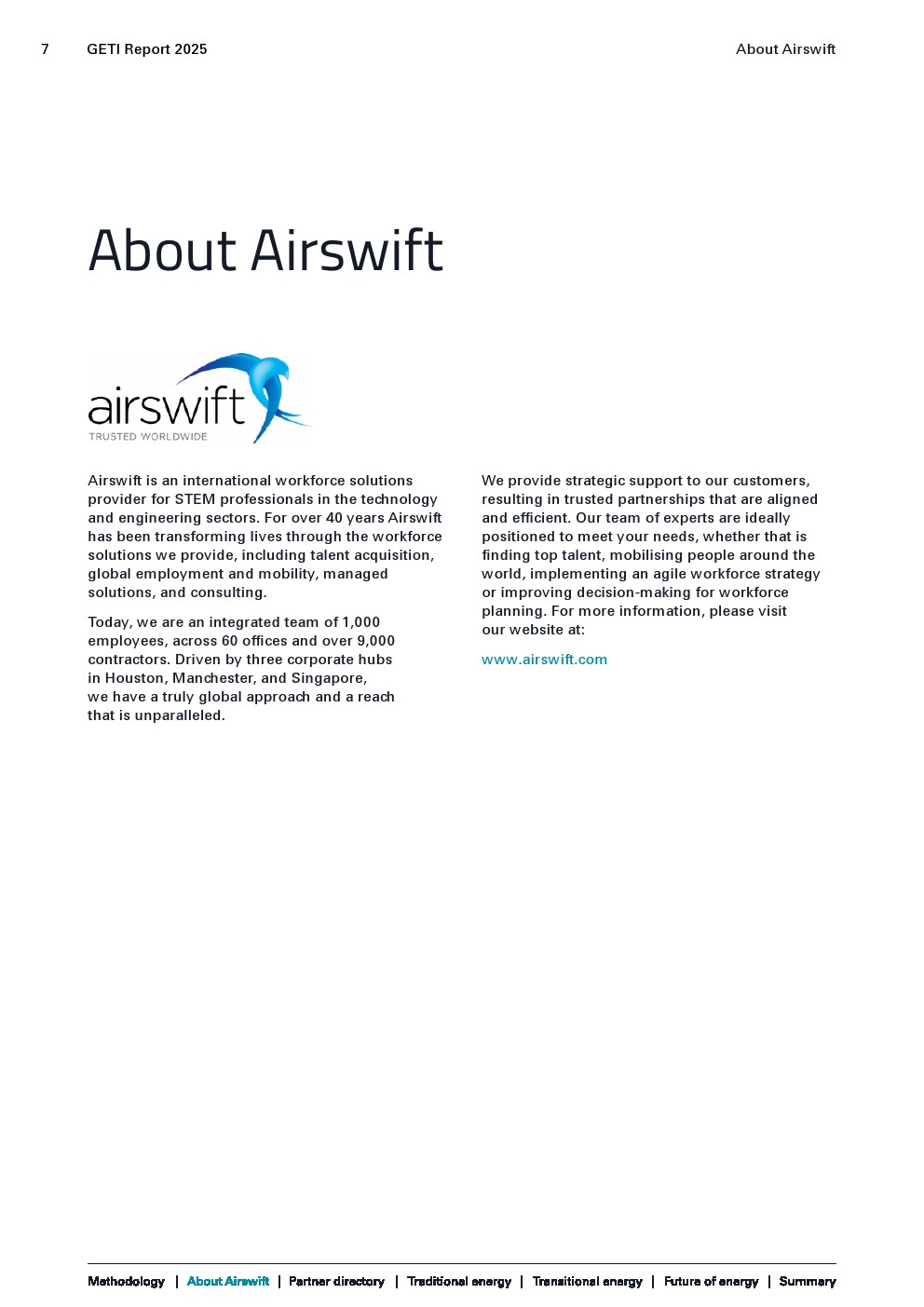 7 GETI Report 2025 About Airswift

About Airswift

airswift
TRUSTED WORLDWIDE

Airswift is an international workforce solutions provider for STEM professionals in the technology and engineering sectors. For over 40 years Airswift has been transforming lives through the workforce solutions we provide, including talent acquisition, global employment and mobility, managed solutions, and consulting.

Today, we are an integrated team of 1,000 employees, across 60 offices and over 9,000 contractors. Driven by three corporate hubs in Houston, Manchester, and Singapore, we have a truly global approach and a reach that is unparalleled.

We provide strategic support to our customers, resulting in trusted partnerships that are aligned and efficient. Our team of experts are ideally positioned to meet your needs, whether that is finding top talent, mobilising people around the world, implementing an agile workforce strategy or improving decision-making for workforce planning. For more information, please visit our website at:

www.airswift.com

Methodology | About Airswift | Partner directory | Traditional energy | Transitional energy | Future of energy | Summary